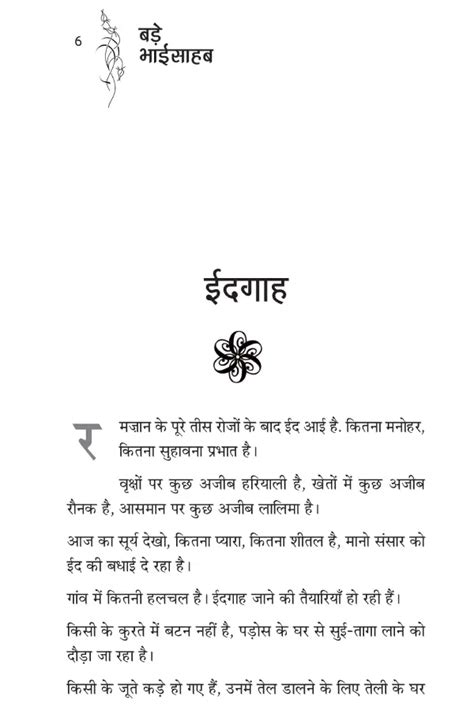 6 बड़े भाईसाहब

ईदगाह

रमज़ान के पूरे तीस रोजों के बाद ईद आई है. कितना मनोहर, कितना सुहावना प्रभात है।

वृक्षों पर कुछ अजीब हरियाली है, खेतों में कुछ अजीब रौनक है, आसमान पर कुछ अजीब लालिमा है।

आज का सूर्य देखो, कितना प्यारा, कितना शीतल है, मानो संसार को ईद की बधाई दे रहा है।

गांव में कितनी हलचल है। ईदगाह जाने की तैयारियाँ हो रही हैं।

किसी के कुरते में बटन नहीं है, पड़ोस के घर से सुई-तागा लाने को दौड़ा जा रहा है।

किसी के जूते कड़े हो गए हैं, उनमें तेल डालने के लिए तेली के घर